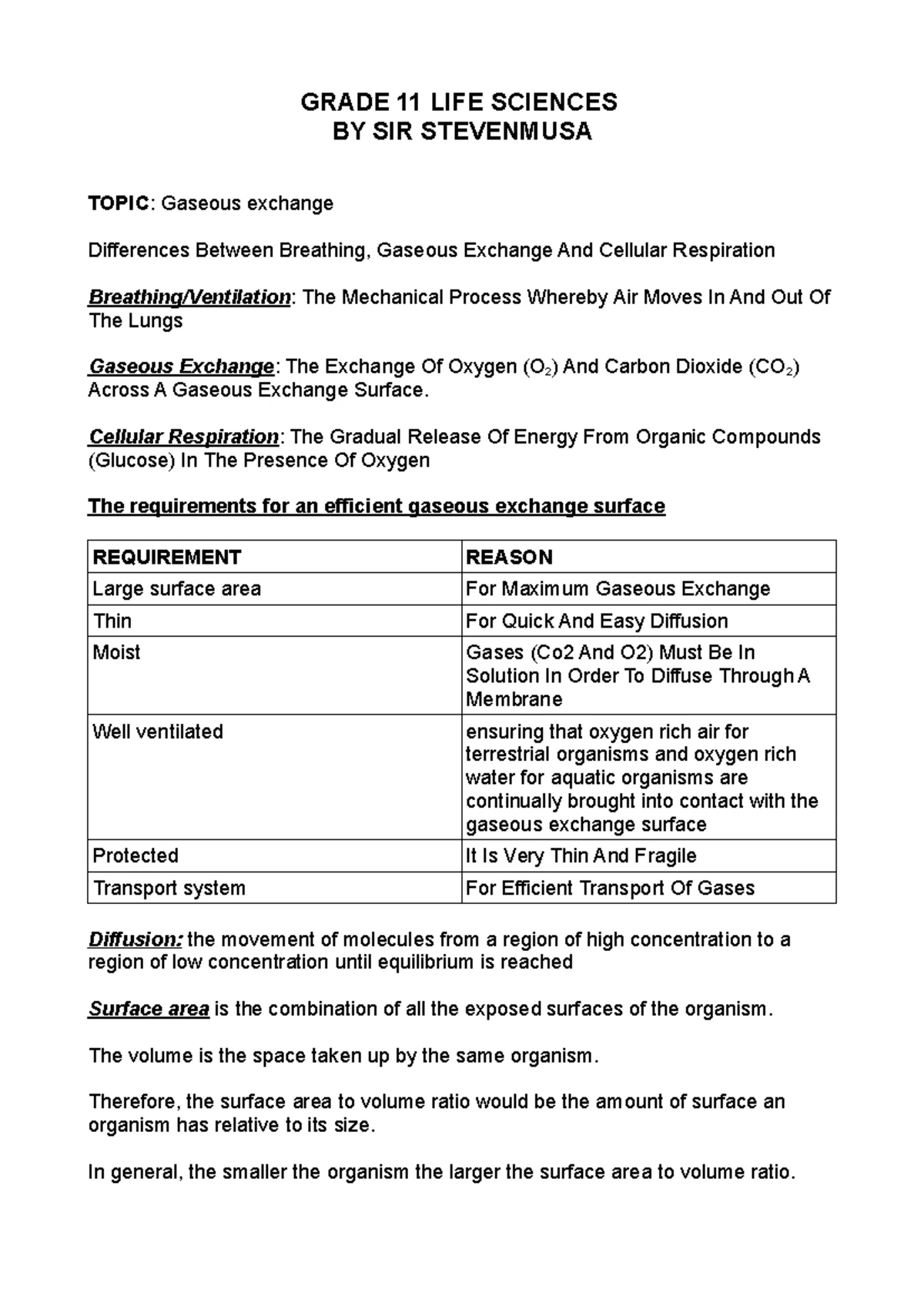 GRADE 11 LIFE SCIENCES
BY SIR STEVENMUSA

TOPIC: Gaseous exchange

Differences Between Breathing, Gaseous Exchange And Cellular Respiration

Breathing/Ventilation: The Mechanical Process Whereby Air Moves In And Out Of The Lungs

Gaseous Exchange: The Exchange Of Oxygen ($O_2$) And Carbon Dioxide ($CO_2$) Across A Gaseous Exchange Surface.

Cellular Respiration: The Gradual Release Of Energy From Organic Compounds (Glucose) In The Presence Of Oxygen

The requirements for an efficient gaseous exchange surface

| REQUIREMENT | REASON |
|---|---|
| Large surface area | For Maximum Gaseous Exchange |
| Thin | For Quick And Easy Diffusion |
| Moist | Gases (Co2 And O2) Must Be In Solution In Order To Diffuse Through A Membrane |
| Well ventilated | ensuring that oxygen rich air for terrestrial organisms and oxygen rich water for aquatic organisms are continually brought into contact with the gaseous exchange surface |
| Protected | It Is Very Thin And Fragile |
| Transport system | For Efficient Transport Of Gases |

Diffusion: the movement of molecules from a region of high concentration to a region of low concentration until equilibrium is reached

Surface area is the combination of all the exposed surfaces of the organism.

The volume is the space taken up by the same organism.

Therefore, the surface area to volume ratio would be the amount of surface an organism has relative to its size.

In general, the smaller the organism the larger the surface area to volume ratio.